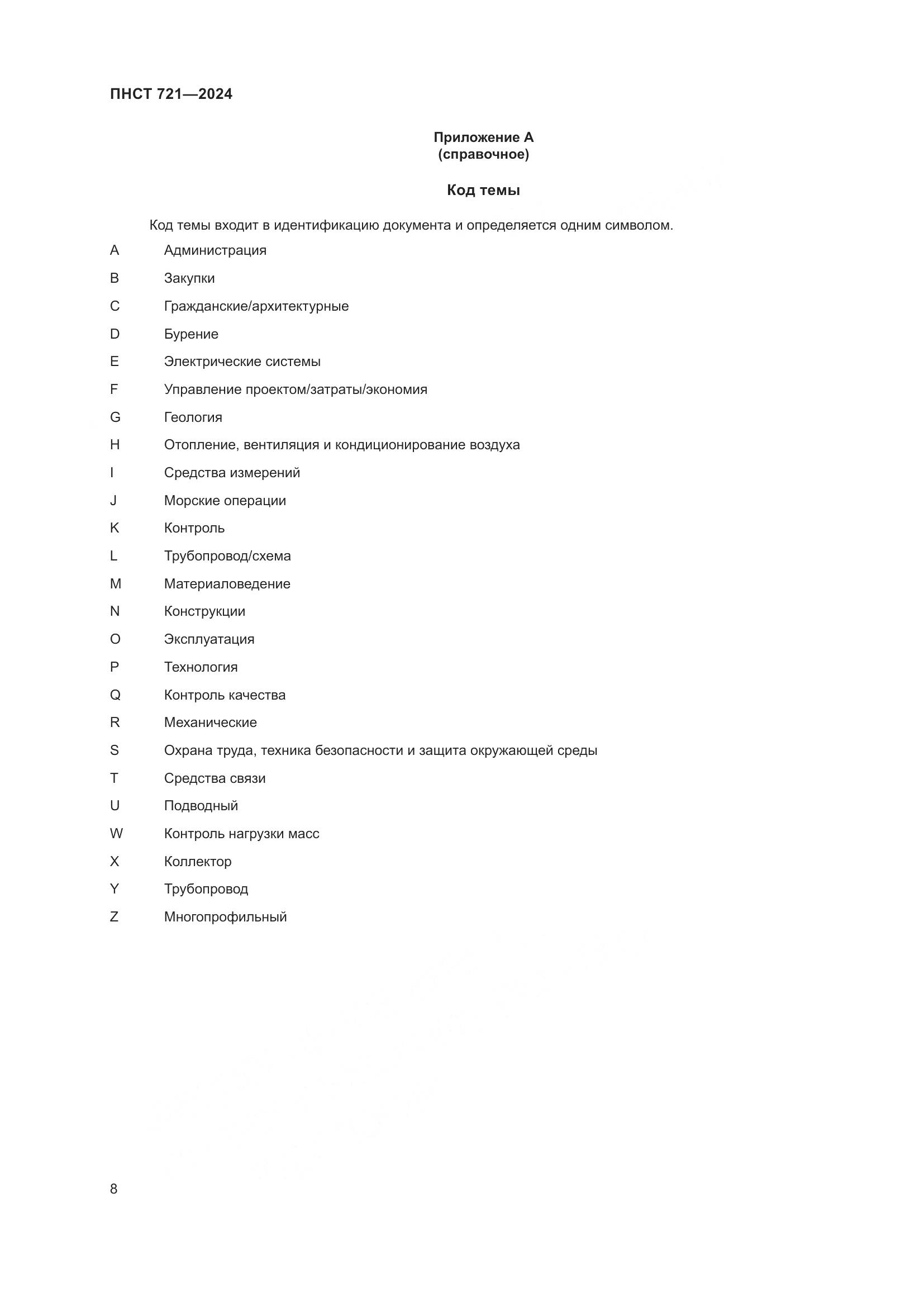 ПНСТ 721—2024

Приложение А
(справочное)

Код темы

Код темы входит в идентификацию документа и определяется одним символом.

A Администрация

B Закупки

C Гражданские/архитектурные

D Бурение

E Электрические системы

F Управление проектом/затраты/экономия

G Геология

H Отопление, вентиляция и кондиционирование воздуха

I Средства измерений

J Морские операции

K Контроль

L Трубопровод/схема

M Материаловедение

N Конструкции

O Эксплуатация

P Технология

Q Контроль качества

R Механические

S Охрана труда, техника безопасности и защита окружающей среды

T Средства связи

U Подводный

W Контроль нагрузки масс

X Коллектор

Y Трубопровод

Z Многопрофильный

8